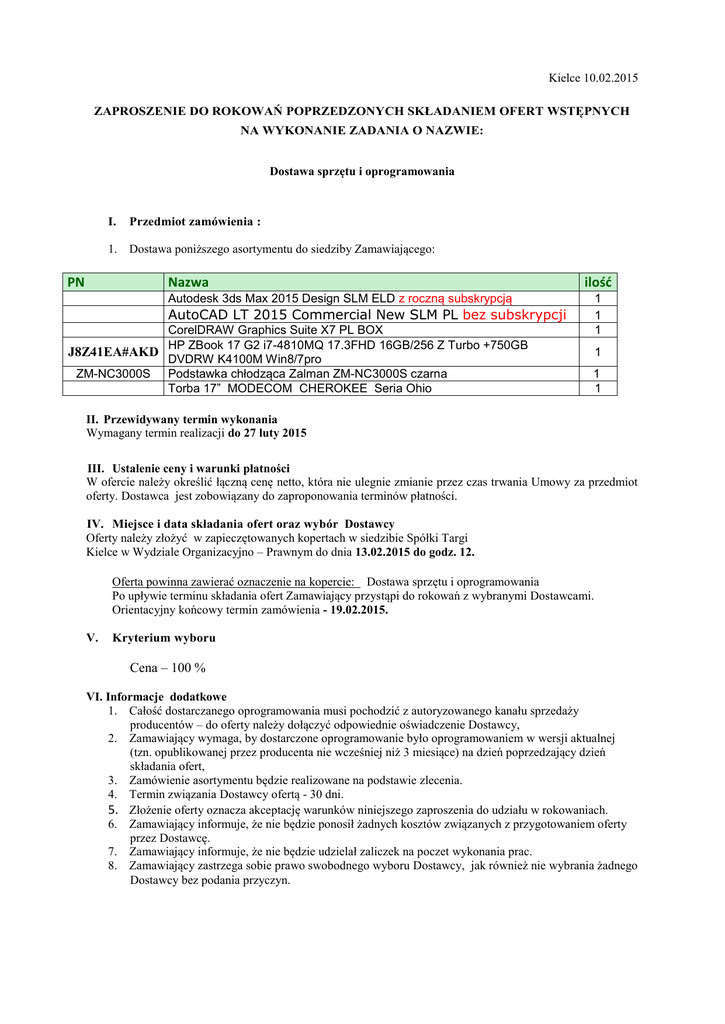 Kielce 10.02.2015

ZAPROSZENIE DO ROKOWAŃ POPRZEDZONYCH SKŁADANIEM OFERT WSTĘPNYCH NA WYKONANIE ZADANIA O NAZWIE:

Dostawa sprzętu i oprogramowania

I. Przedmiot zamówienia :

1. Dostawa poniższego asortymentu do siedziby Zamawiającego:

| PN | Nazwa | ilość |
|---|---|---|
| | Autodesk 3ds Max 2015 Design SLM ELD z roczną subskrypcją | 1 |
| | AutoCAD LT 2015 Commercial New SLM PL bez subskrypcji | 1 |
| | CorelDRAW Graphics Suite X7 PL BOX | 1 |
| J8Z41EA#AKD | HP ZBook 17 G2 i7-4810MQ 17.3FHD 16GB/256 Z Turbo +750GB DVDRW K4100M Win8/7pro | 1 |
| ZM-NC3000S | Podstawka chłodząca Zalman ZM-NC3000S czarna | 1 |
| | Torba 17" MODECOM CHEROKEE Seria Ohio | 1 |

II. Przewidywany termin wykonania
Wymagany termin realizacji do 27 luty 2015

III. Ustalenie ceny i warunki płatności
W ofercie należy określić łączną cenę netto, która nie ulegnie zmianie przez czas trwania Umowy za przedmiot oferty. Dostawca jest zobowiązany do zaproponowania terminów płatności.

IV. Miejsce i data składania ofert oraz wybór Dostawcy
Oferty należy złożyć w zapieczętowanych kopertach w siedzibie Spółki Targi Kielce w Wydziale Organizacyjno – Prawnym do dnia 13.02.2015 do godz. 12.

Oferta powinna zawierać oznaczenie na kopercie: Dostawa sprzętu i oprogramowania
Po upływie terminu składania ofert Zamawiający przystąpi do rokowań z wybranymi Dostawcami.
Orientacyjny końcowy termin zamówienia - 19.02.2015.

V. Kryterium wyboru

Cena – 100 %

VI. Informacje dodatkowe
1. Całość dostarczanego oprogramowania musi pochodzić z autoryzowanego kanału sprzedaży producentów – do oferty należy dołączyć odpowiednie oświadczenie Dostawcy,
2. Zamawiający wymaga, by dostarczone oprogramowanie było oprogramowaniem w wersji aktualnej (tzn. opublikowanej przez producenta nie wcześniej niż 3 miesiące) na dzień poprzedzający dzień składania ofert,
3. Zamówienie asortymentu będzie realizowane na podstawie zlecenia.
4. Termin związania Dostawcy ofertą - 30 dni.
5. Złożenie oferty oznacza akceptację warunków niniejszego zaproszenia do udziału w rokowaniach.
6. Zamawiający informuje, że nie będzie ponosił żadnych kosztów związanych z przygotowaniem oferty przez Dostawcę.
7. Zamawiający informuje, że nie będzie udzielał zaliczek na poczet wykonania prac.
8. Zamawiający zastrzega sobie prawo swobodnego wyboru Dostawcy, jak również nie wybrania żadnego Dostawcy bez podania przyczyn.